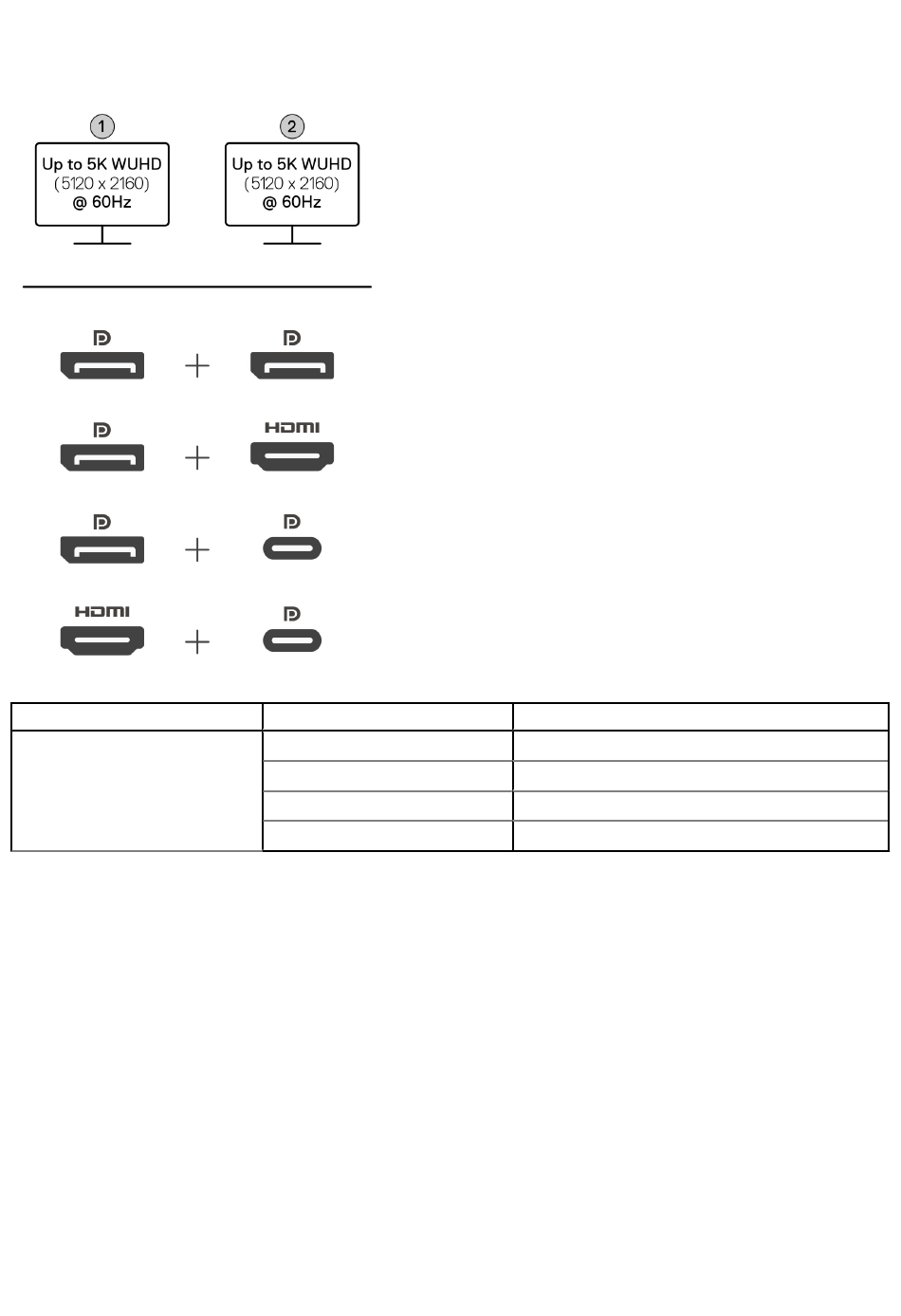 1

Up to 5K WUHD
(5120 x 2160)
@ 60Hz

2

Up to 5K WUHD
(5120 x 2160)
@ 60Hz

+

HDMI

+

+

HDMI

+